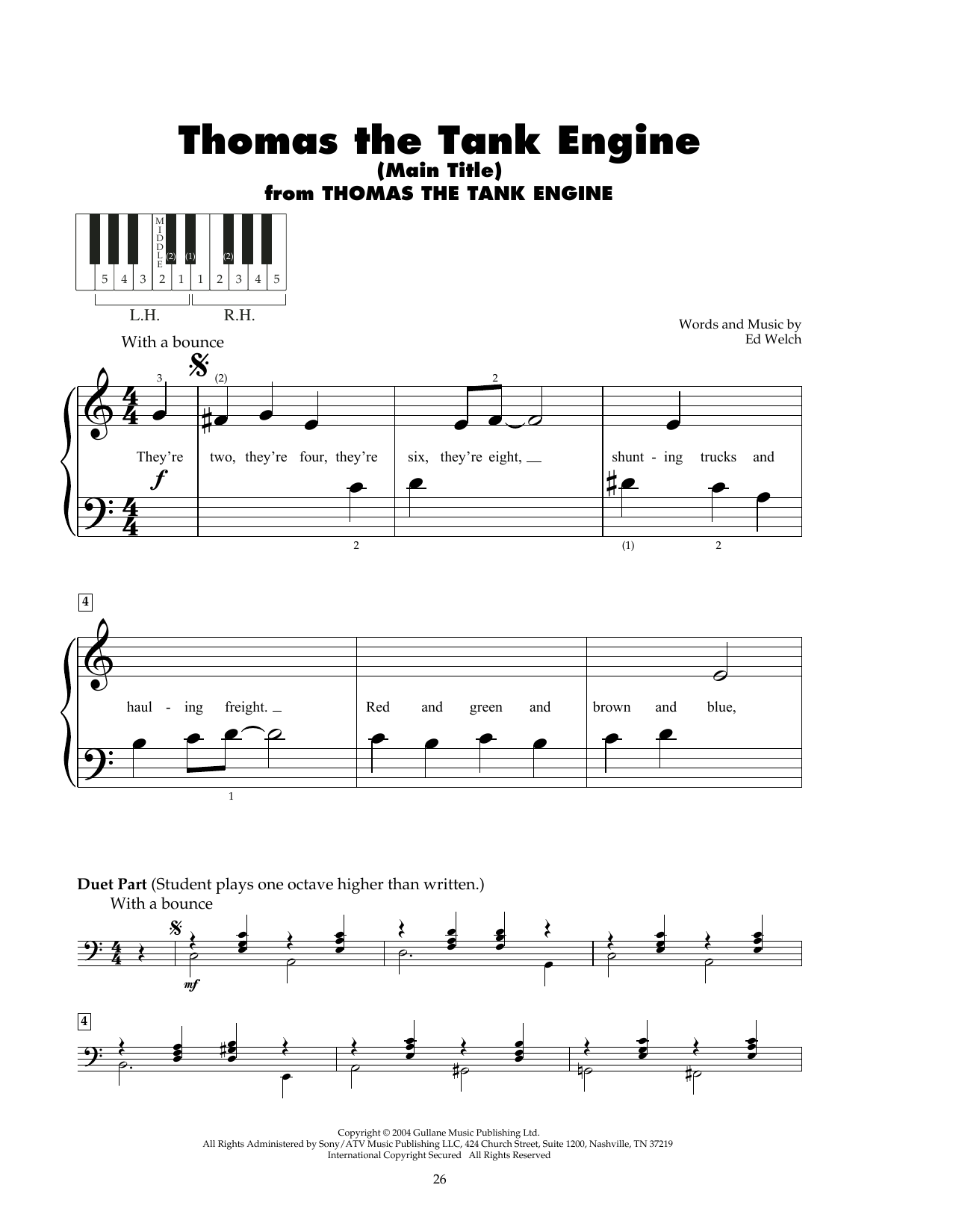 Thomas the Tank Engine
(Main Title)
from THOMAS THE TANK ENGINE

MIDDLE
(2) (1) (2)
5 4 3 2 1 1 2 3 4 5
L.H. R.H.

Words and Music by
Ed Welch

With a bounce

3 (2) 2

They're two, they're four, they're six, they're eight, shunt - ing trucks and

f

2 (1) 2

4

haul - ing freight. Red and green and brown and blue,

1

Duet Part (Student plays one octave higher than written.)
With a bounce

mf

4

Copyright © 2004 Gullane Music Publishing Ltd.
All Rights Administered by Sony/ATV Music Publishing LLC, 424 Church Street, Suite 1200, Nashville, TN 37219
International Copyright Secured All Rights Reserved

26